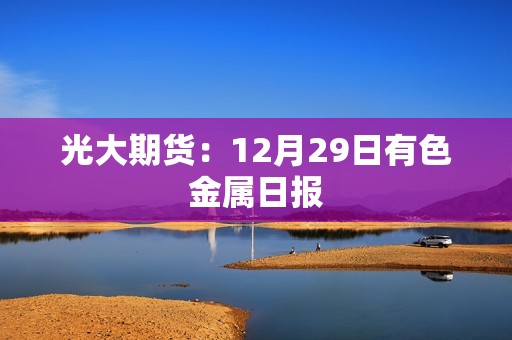 光大期货：12月29日有色金属日报